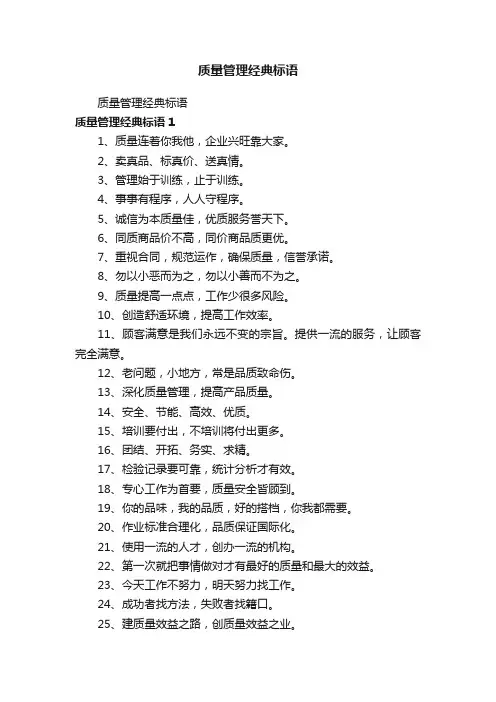 质量管理经典标语

质量管理经典标语

质量管理经典标语 1

1、质量连着你我他，企业兴旺靠大家。

2、卖真品、标真价、送真情。

3、管理始于训练，止于训练。

4、事事有程序，人人守程序。

5、诚信为本质量佳，优质服务誉天下。

6、同质商品价不高，同价商品质更优。

7、重视合同，规范运作，确保质量，信誉承诺。

8、勿以小恶而为之，勿以小善而不为之。

9、质量提高一点点，工作少很多风险。

10、创造舒适环境，提高工作效率。

11、顾客满意是我们永远不变的宗旨。提供一流的服务，让顾客完全满意。

12、老问题，小地方，常是品质致命伤。

13、深化质量管理，提高产品质量。

14、安全、节能、高效、优质。

15、培训要付出，不培训将付出更多。

16、团结、开拓、务实、求精。

17、检验记录要可靠，统计分析才有效。

18、专心工作为首要，质量安全皆顾到。

19、你的品味，我的品质，好的搭档，你我都需要。

20、作业标准合理化，品质保证国际化。

21、使用一流的人才，创办一流的机构。

22、第一次就把事情做对才有最好的质量和最大的效益。

23、今天工作不努力，明天努力找工作。

24、成功者找方法，失败者找籍口。

25、建质量效益之路，创质量效益之业。